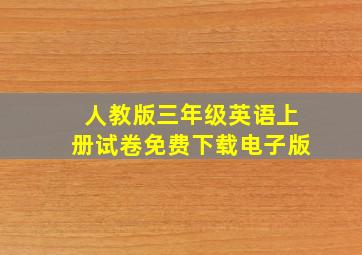 人教版三年级英语上册试卷免费下载电子版